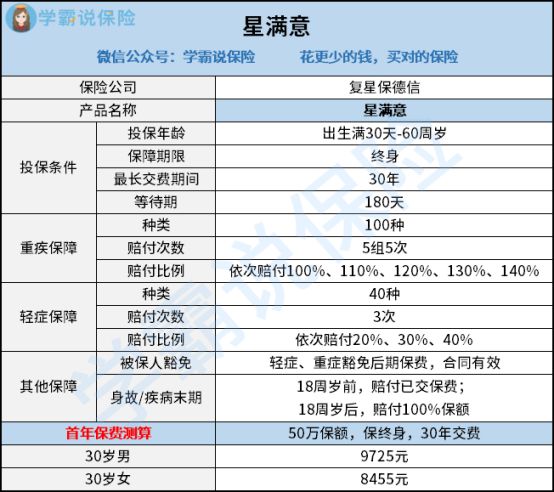 学霸说保险

星满意

微信公众号：学霸说保险　　花更少的钱，买对的保险

| 保险公司 | | 复星保德信 |
|---|---|---|
| 产品名称 | | 星满意 |
| 投保条件 | 投保年龄 | 出生满30天-60周岁 |
| | 保障期限 | 终身 |
| | 最长交费期间 | 30年 |
| | 等待期 | 180天 |
| 重疾保障 | 种类 | 100种 |
| | 赔付次数 | 5组5次 |
| | 赔付比例 | 依次赔付100%、110%、120%、130%、140% |
| 轻症保障 | 种类 | 40种 |
| | 赔付次数 | 3次 |
| | 赔付比例 | 依次赔付20%、30%、40% |
| 其他保障 | 被保人豁免 | 轻症、重症豁免后期保费，合同有效 |
| | 身故/疾病末期 | 18周岁前，赔付已交保费；18周岁后，赔付100%保额 |
| 首年保费测算 | | 50万保额，保终身，30年交费 |
| 30岁男 | | 9725元 |
| 30岁女 | | 8455元 |

学霸说保险